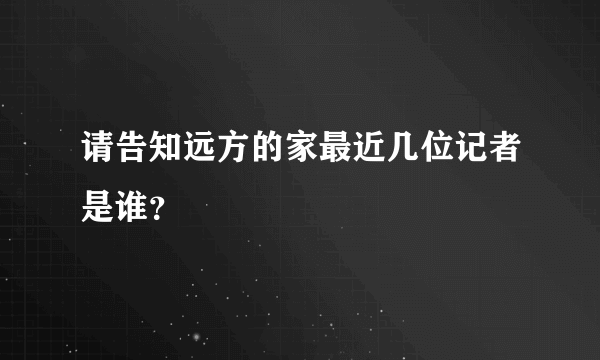 请告知远方的家最近几位记者是谁?